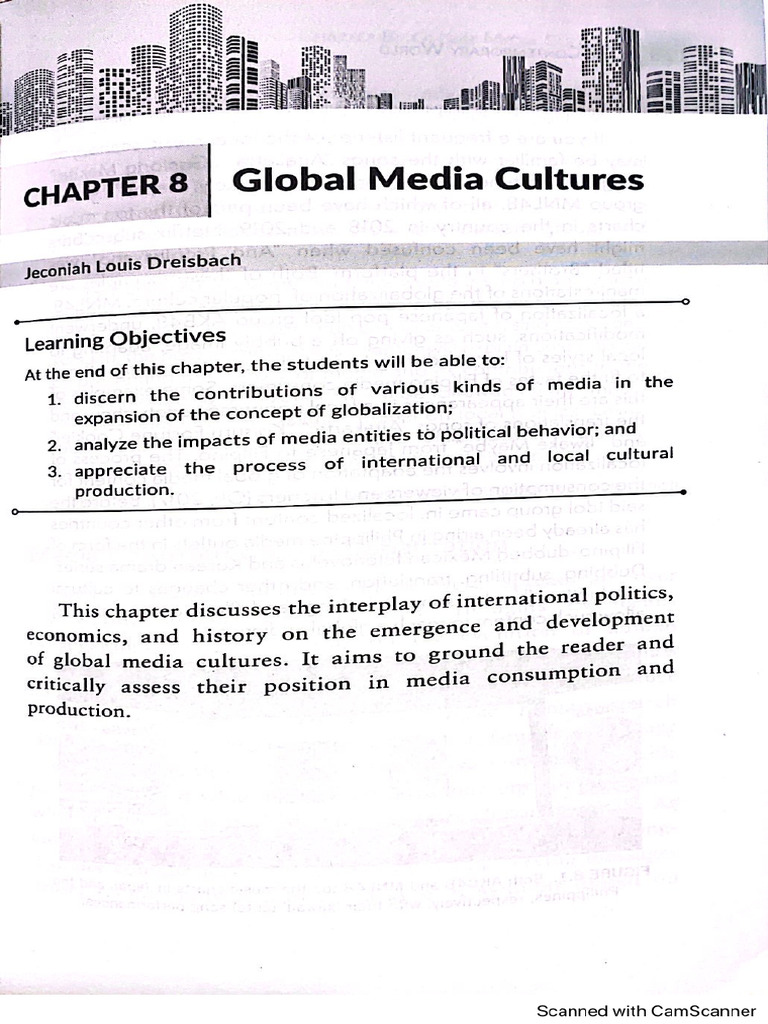 CHAPTER 8 Global Media Cultures

Jeconiah Louis Dreisbach

Learning Objectives

At the end of this chapter, the students will be able to:

1. discern the contributions of various kinds of media in the expansion of the concept of globalization;
2. analyze the impacts of media entities to political behavior; and
3. appreciate the process of international and local cultural production.

This chapter discusses the interplay of international politics, economics, and history on the emergence and development of global media cultures. It aims to ground the reader and critically assess their position in media consumption and production.

Scanned with CamScanner